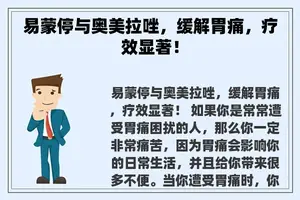 易蒙停与奥美拉唑，缓解胃痛，疗效显著！

易蒙停与奥美拉唑，缓解胃痛，疗效显著！ 如果你是常常遭受胃痛困扰的人，那么你一定非常痛苦，因为胃痛会影响你的日常生活，并且给你带来很多不便。当你遭受胃痛时，你